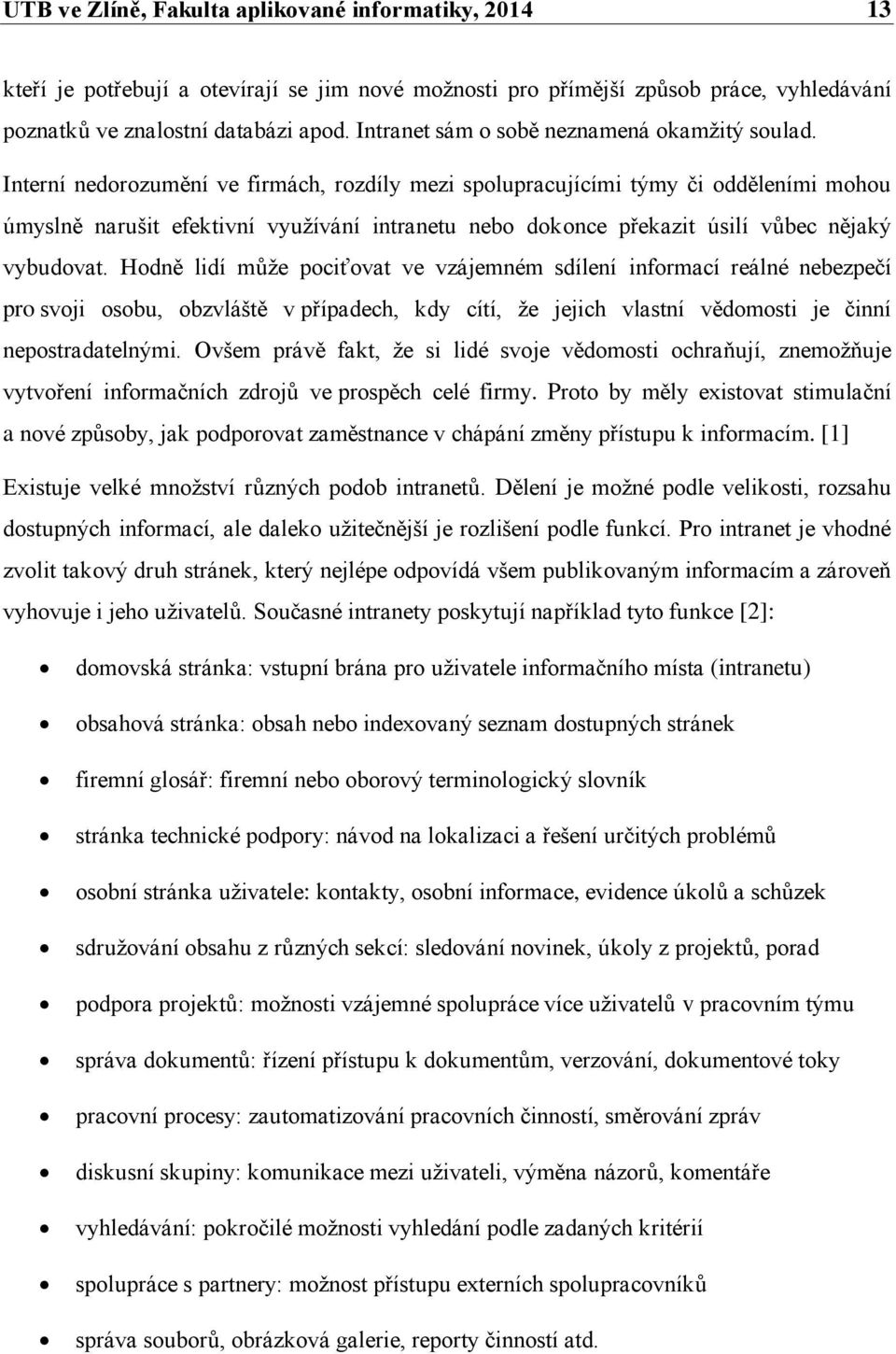 UTB ve Zlíně, Fakulta aplikované informatiky, 2014 13

kteří je potřebují a otevírají se jim nové možnosti pro přímější způsob práce, vyhledávání poznatků ve znalostní databázi apod. Intranet sám o sobě neznamená okamžitý soulad. Interní nedorozumění ve firmách, rozdíly mezi spolupracujícími týmy či odděleními mohou úmyslně narušit efektivní využívání intranetu nebo dokonce překazit úsilí vůbec nějaký vybudovat. Hodně lidí může pociťovat ve vzájemném sdílení informací reálné nebezpečí pro svoji osobu, obzvláště v případech, kdy cítí, že jejich vlastní vědomosti je činní nepostradatelnými. Ovšem právě fakt, že si lidé svoje vědomosti ochraňují, znemožňuje vytvoření informačních zdrojů ve prospěch celé firmy. Proto by měly existovat stimulační a nové způsoby, jak podporovat zaměstnance v chápání změny přístupu k informacím. [1]

Existuje velké množství různých podob intranetů. Dělení je možné podle velikosti, rozsahu dostupných informací, ale daleko užitečnější je rozlišení podle funkcí. Pro intranet je vhodné zvolit takový druh stránek, který nejlépe odpovídá všem publikovaným informacím a zároveň vyhovuje i jeho uživatelů. Současné intranety poskytují například tyto funkce [2]:

• domovská stránka: vstupní brána pro uživatele informačního místa (intranetu)
• obsahová stránka: obsah nebo indexovaný seznam dostupných stránek
• firemní glosář: firemní nebo oborový terminologický slovník
• stránka technické podpory: návod na lokalizaci a řešení určitých problémů
• osobní stránka uživatele: kontakty, osobní informace, evidence úkolů a schůzek
• sdružování obsahu z různých sekcí: sledování novinek, úkoly z projektů, porad
• podpora projektů: možnosti vzájemné spolupráce více uživatelů v pracovním týmu
• správa dokumentů: řízení přístupu k dokumentům, verzování, dokumentové toky
• pracovní procesy: zautomatizování pracovních činností, směrování zpráv
• diskusní skupiny: komunikace mezi uživateli, výměna názorů, komentáře
• vyhledávání: pokročilé možnosti vyhledání podle zadaných kritérií
• spolupráce s partnery: možnost přístupu externích spolupracovníků
• správa souborů, obrázková galerie, reporty činností atd.